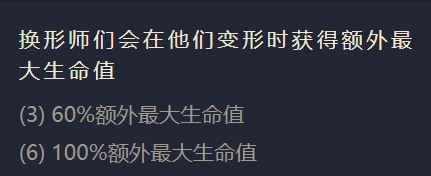 换形师们会在他们变形时获得额外最大生命值

(3) 60%额外最大生命值

(6) 100%额外最大生命值